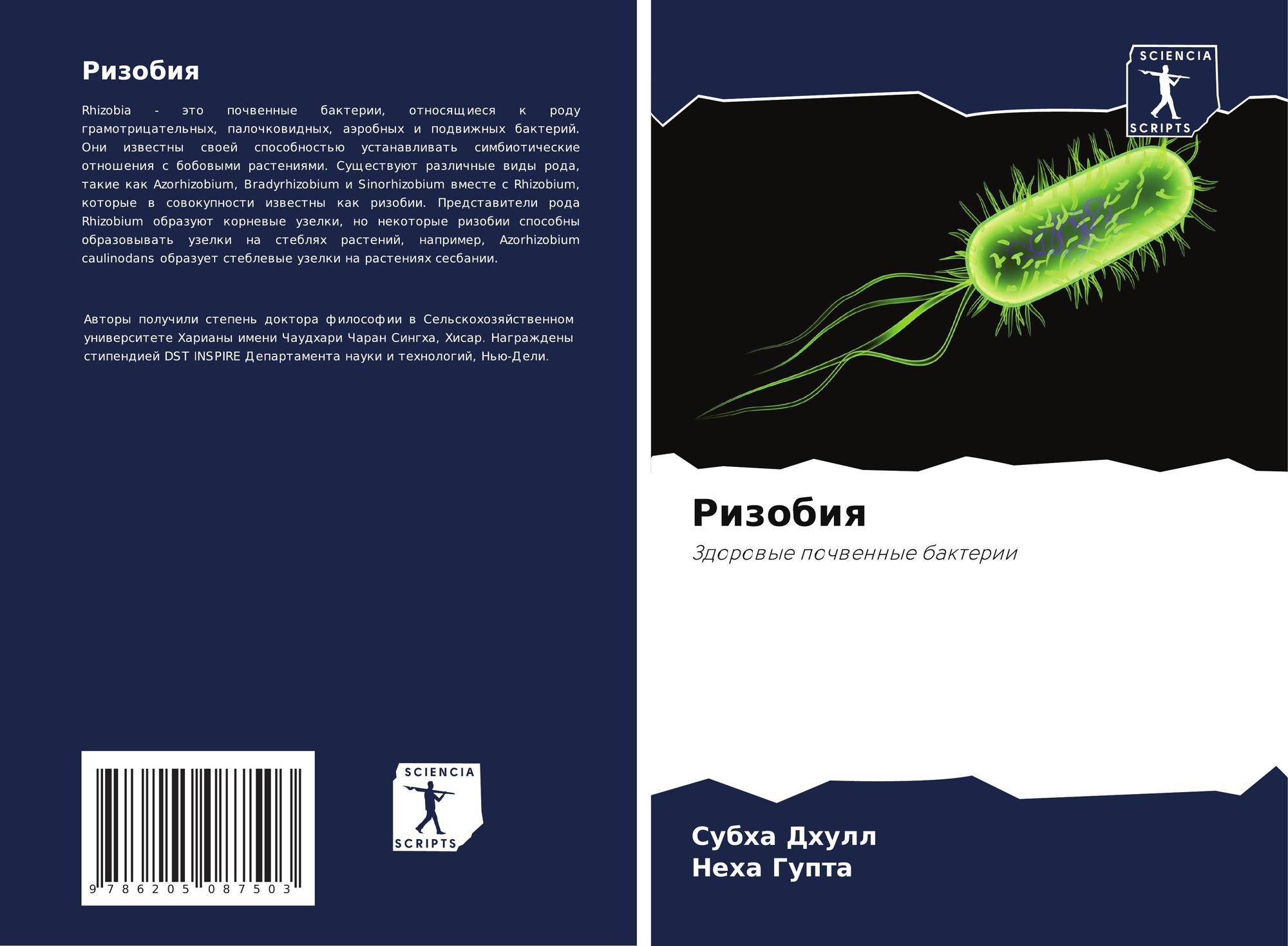 Ризобия

Rhizobia - это почвенные бактерии, относящиеся к роду грамотрицательных, палочковидных, аэробных и подвижных бактерий. Они известны своей способностью устанавливать симбиотические отношения с бобовыми растениями. Существуют различные виды рода, такие как Azorhizobium, Bradyrhizobium и Sinorhizobium вместе с Rhizobium, которые в совокупности известны как ризобии. Представители рода Rhizobium образуют корневые узелки, но некоторые ризобии способны образовывать узелки на стеблях растений, например, Azorhizobium caulinodans образует стеблевые узелки на растениях сесбании.

Авторы получили степень доктора философии в Сельскохозяйственном университете Харианы имени Чаудхари Чаран Сингха, Хисар. Награждены стипендией DST INSPIRE Департамента науки и технологий, Нью-Дели.

9 786205 087503

SCIENCIA
SCRIPTS

SCIENCIA
SCRIPTS

Ризобия

Здоровые почвенные бактерии

Субха Дхулл
Неха Гупта